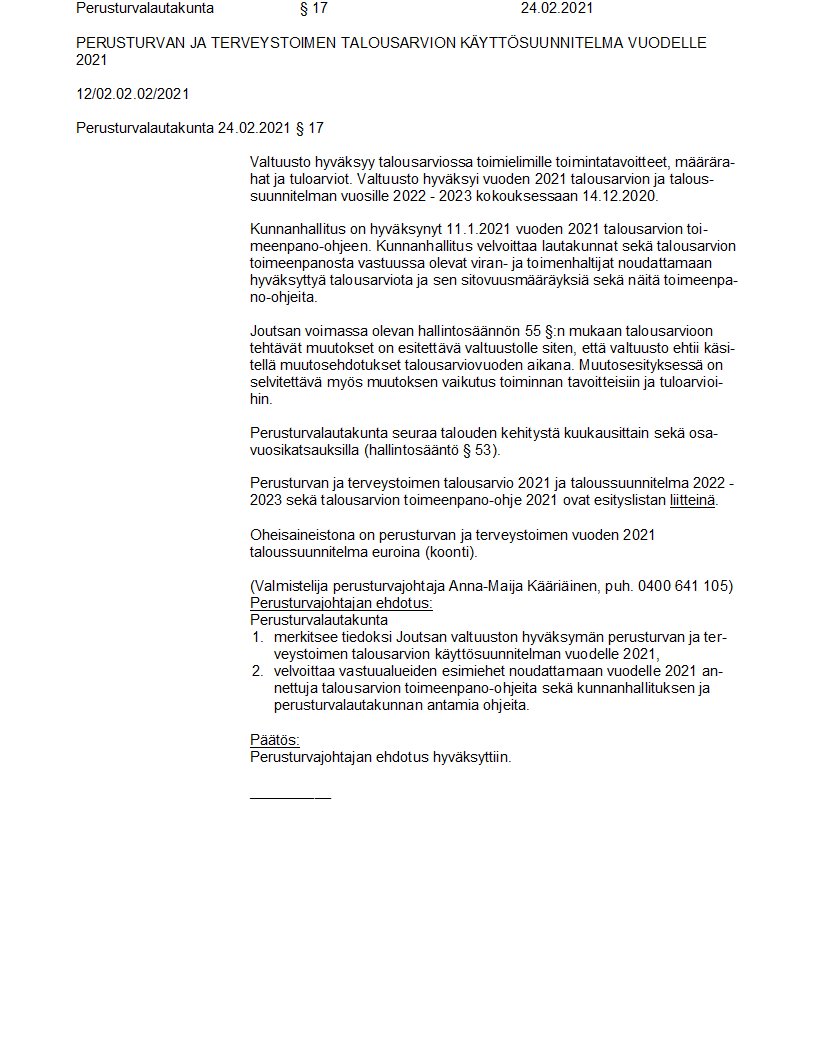 Perusturvalautakunta § 17 24.02.2021

PERUSTURVAN JA TERVEYSTOIMEN TALOUSARVION KÄYTTÖSUUNNITELMA VUODELLE 2021

12/02.02.02/2021

Perusturvalautakunta 24.02.2021 § 17

Valtuusto hyväksyy talousarviossa toimielimille toimintatavoitteet, määrärahat ja tuloarviot. Valtuusto hyväksyi vuoden 2021 talousarvion ja taloussuunnitelman vuosille 2022 - 2023 kokouksessaan 14.12.2020.

Kunnanhallitus on hyväksynyt 11.1.2021 vuoden 2021 talousarvion toimeenpano-ohjeen. Kunnanhallitus velvoittaa lautakunnat sekä talousarvion toimeenpanosta vastuussa olevat viran- ja toimenhaltijat noudattamaan hyväksyttyä talousarviota ja sen sitovuusmääräyksiä sekä näitä toimeenpano-ohjeita.

Joutsan voimassa olevan hallintosäännön 55 §:n mukaan talousarvioon tehtävät muutokset on esitettävä valtuustolle siten, että valtuusto ehtii käsitellä muutosehdotukset talousarviovuoden aikana. Muutosesityksessä on selvitettävä myös muutoksen vaikutus toiminnan tavoitteisiin ja tuloarvioihin.

Perusturvalautakunta seuraa talouden kehitystä kuukausittain sekä osavuosikatsauksilla (hallintosääntö § 53).

Perusturvan ja terveystoimen talousarvio 2021 ja taloussuunnitelma 2022 - 2023 sekä talousarvion toimeenpano-ohje 2021 ovat esityslistan liitteinä.

Oheisaineistona on perusturvan ja terveystoimen vuoden 2021 taloussuunnitelma euroina (koonti).

(Valmistelija perusturvajohtaja Anna-Maija Kääriäinen, puh. 0400 641 105)
Perusturvajohtajan ehdotus:
Perusturvalautakunta
1. merkitsee tiedoksi Joutsan valtuuston hyväksymän perusturvan ja terveystoimen talousarvion käyttösuunnitelman vuodelle 2021,
2. velvoittaa vastuualueiden esimiehet noudattamaan vuodelle 2021 annettuja talousarvion toimeenpano-ohjeita sekä kunnanhallituksen ja perusturvalautakunnan antamia ohjeita.

Päätös:
Perusturvajohtajan ehdotus hyväksyttiin.

__________